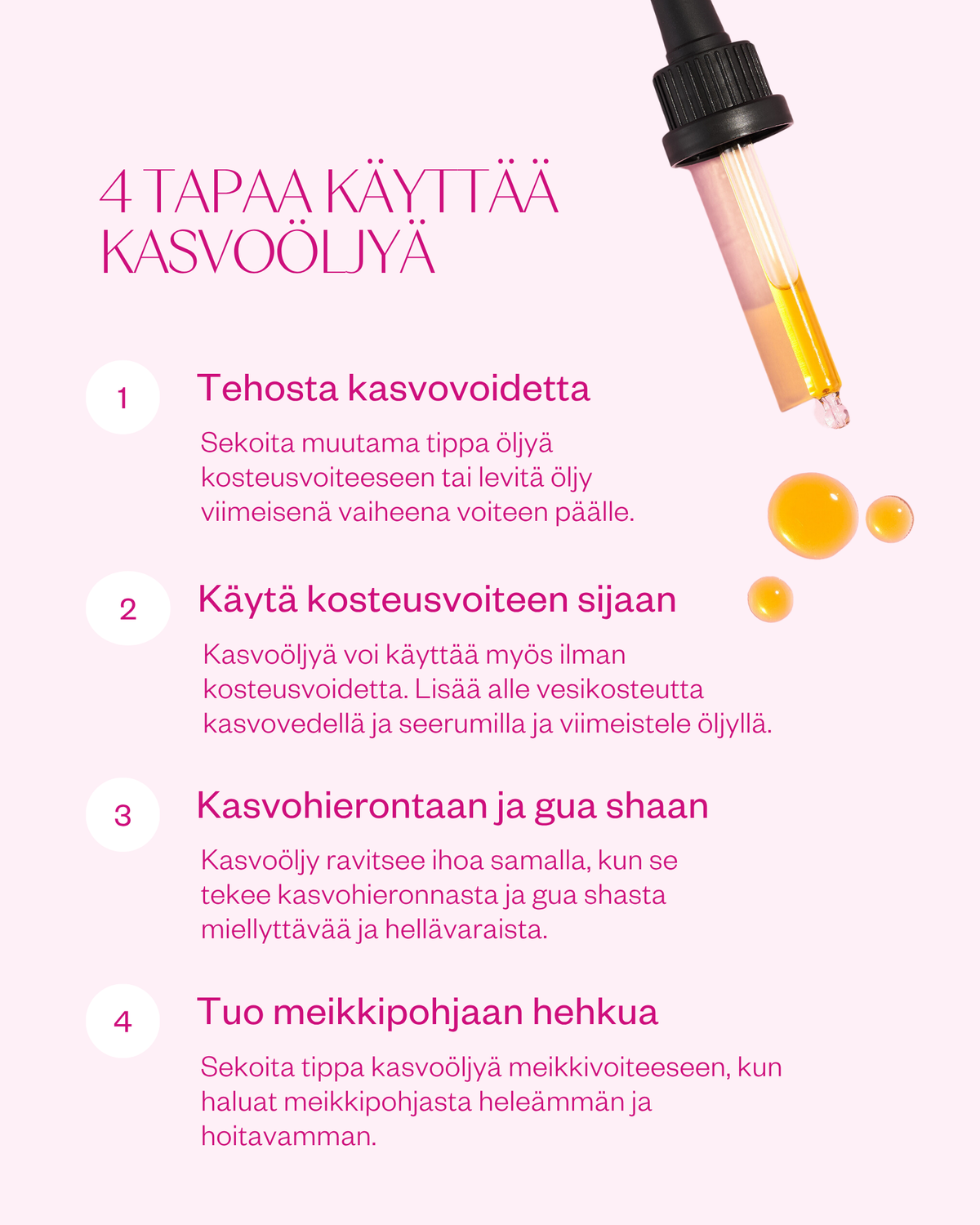 4 TAPAA KÄYTTÄÄ KASVOÖLJYÄ

1

Tehosta kasvovoidetta

Sekoita muutama tippa öljyä kosteusvoiteeseen tai levitä öljy viimeisenä vaiheena voiteen päälle.

2

Käytä kosteusvoiteen sijaan

Kasvoöljyä voi käyttää myös ilman kosteusvoidetta. Lisää alle vesikosteutta kasvovedellä ja seerumilla ja viimeistele öljyllä.

3

Kasvohierontaan ja gua shaan

Kasvoöljy ravitsee ihoa samalla, kun se tekee kasvohieronnasta ja gua shasta miellyttävää ja hellävaraista.

4

Tuo meikkipohjaan hehkua

Sekoita tippa kasvoöljyä meikkivoiteeseen, kun haluat meikkipohjasta heleämmän ja hoitavamman.